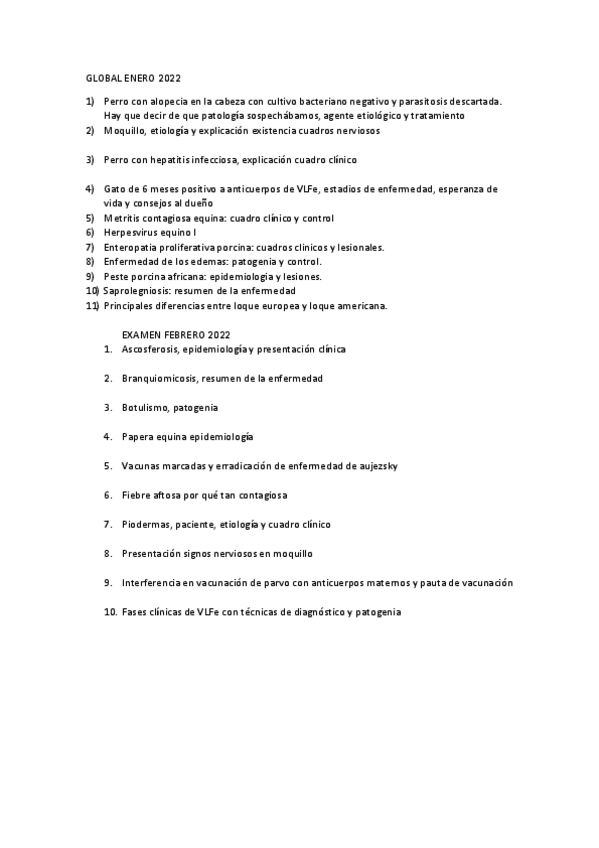 GLOBAL ENERO 2022

1) Perro con alopecia en la cabeza con cultivo bacteriano negativo y parasitosis descartada. Hay que decir de que patología sospechábamos, agente etiológico y tratamiento
2) Moquillo, etiología y explicación existencia cuadros nerviosos

3) Perro con hepatitis infecciosa, explicación cuadro clínico

4) Gato de 6 meses positivo a anticuerpos de VLFe, estadios de enfermedad, esperanza de vida y consejos al dueño
5) Metritis contagiosa equina: cuadro clínico y control
6) Herpesvirus equino I
7) Enteropatia proliferativa porcina: cuadros clinicos y lesionales.
8) Enfermedad de los edemas: patogenia y control.
9) Peste porcina africana: epidemiologia y lesiones.
10) Saprolegniosis: resumen de la enfermedad
11) Principales diferencias entre loque europea y loque americana.

EXAMEN FEBRERO 2022
1. Ascosferosis, epidemiología y presentación clínica

2. Branquiomicosis, resumen de la enfermedad

3. Botulismo, patogenia

4. Papera equina epidemiología

5. Vacunas marcadas y erradicación de enfermedad de aujezsky

6. Fiebre aftosa por qué tan contagiosa

7. Piodermas, paciente, etiología y cuadro clínico

8. Presentación signos nerviosos en moquillo

9. Interferencia en vacunación de parvo con anticuerpos maternos y pauta de vacunación

10. Fases clínicas de VLFe con técnicas de diagnóstico y patogenia